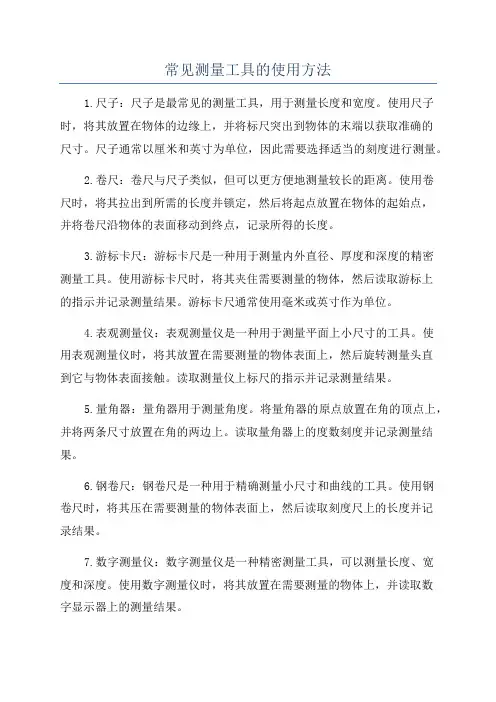 常见测量工具的使用方法

1.尺子：尺子是最常见的测量工具，用于测量长度和宽度。使用尺子时，将其放置在物体的边缘上，并将标尺突出到物体的末端以获取准确的尺寸。尺子通常以厘米和英寸为单位，因此需要选择适当的刻度进行测量。

2.卷尺：卷尺与尺子类似，但可以更方便地测量较长的距离。使用卷尺时，将其拉出到所需的长度并锁定，然后将起点放置在物体的起始点，并将卷尺沿物体的表面移动到终点，记录所得的长度。

3.游标卡尺：游标卡尺是一种用于测量内外直径、厚度和深度的精密测量工具。使用游标卡尺时，将其夹住需要测量的物体，然后读取游标上的指示并记录测量结果。游标卡尺通常使用毫米或英寸作为单位。

4.表观测量仪：表观测量仪是一种用于测量平面上小尺寸的工具。使用表观测量仪时，将其放置在需要测量的物体表面上，然后旋转测量头直到它与物体表面接触。读取测量仪上标尺的指示并记录测量结果。

5.量角器：量角器用于测量角度。将量角器的原点放置在角的顶点上，并将两条尺寸放置在角的两边上。读取量角器上的度数刻度并记录测量结果。

6.钢卷尺：钢卷尺是一种用于精确测量小尺寸和曲线的工具。使用钢卷尺时，将其压在需要测量的物体表面上，然后读取刻度尺上的长度并记录结果。

7.数字测量仪：数字测量仪是一种精密测量工具，可以测量长度、宽度和深度。使用数字测量仪时，将其放置在需要测量的物体上，并读取数字显示器上的测量结果。